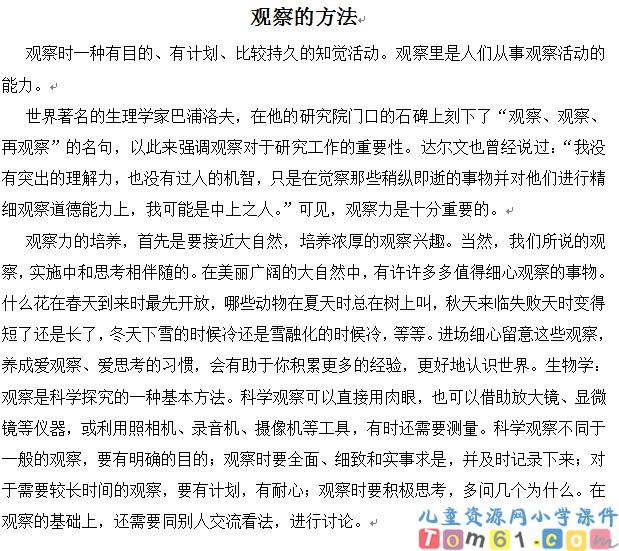 观察的方法

观察时一种有目的、有计划、比较持久的知觉活动。观察里是人们从事观察活动的能力。

世界著名的生理学家巴浦洛夫，在他的研究院门口的石碑上刻下了“观察、观察、再观察”的名句，以此来强调观察对于研究工作的重要性。达尔文也曾经说过：“我没有突出的理解力，也没有过人的机智，只是在觉察那些稍纵即逝的事物并对他们进行精细观察道德能力上，我可能是中上之人。”可见，观察力是十分重要的。

观察力的培养，首先是要接近大自然，培养浓厚的观察兴趣。当然，我们所说的观察，实施中和思考相伴随的。在美丽广阔的大自然中，有许许多多值得细心观察的事物。什么花在春天到来时最先开放，哪些动物在夏天时总在树上叫，秋天来临失败天时变得短了还是长了，冬天下雪的时候冷还是雪融化的时候冷，等等。进场细心留意这些观察，养成爱观察、爱思考的习惯，会有助于你积累更多的经验，更好地认识世界。生物学：观察是科学探究的一种基本方法。科学观察可以直接用肉眼，也可以借助放大镜、显微镜等仪器，或利用照相机、录音机、摄像机等工具，有时还需要测量。科学观察不同于一般的观察，要有明确的目的；观察时要全面、细致和实事求是，并及时记录下来；对于需要较长时间的观察，要有计划，有耐心；观察时要积极思考，多问几个为什么。在观察的基础上，还需要同别人交流看法，进行讨论。

儿童资源网小学课件
Tom61.com